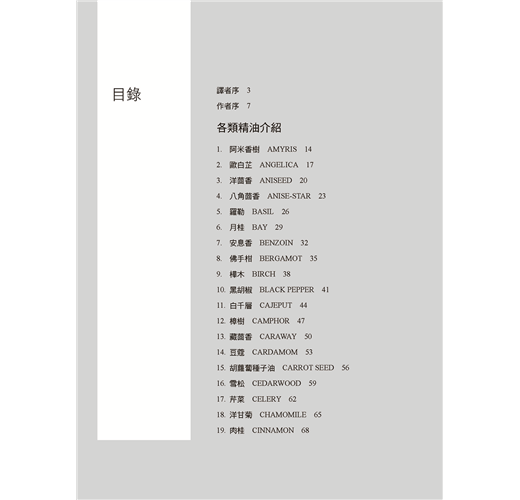 目錄

譯者序 3
作者序 7

各類精油介紹

1. 阿米香樹 AMYRIS 14
2. 歐白芷 ANGELICA 17
3. 洋茴香 ANISEED 20
4. 八角茴香 ANISE-STAR 23
5. 羅勒 BASIL 26
6. 月桂 BAY 29
7. 安息香 BENZOIN 32
8. 佛手柑 BERGAMOT 35
9. 樺木 BIRCH 38
10. 黑胡椒 BLACK PEPPER 41
11. 白千層 CAJEPUT 44
12. 樟樹 CAMPHOR 47
13. 藏茴香 CARAWAY 50
14. 豆蔻 CARDAMOM 53
15. 胡蘿蔔種子油 CARROT SEED 56
16. 雪松 CEDARWOOD 59
17. 芹菜 CELERY 62
18. 洋甘菊 CHAMOMILE 65
19. 肉桂 CINNAMON 68